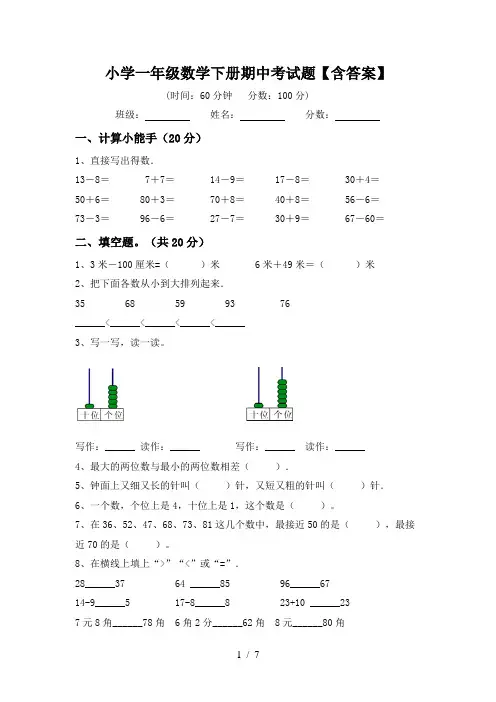 小学一年级数学下册期中考试题【含答案】

（时间：60 分钟　分数：100 分）

班级：________　姓名：________　分数：________

一、计算小能手（20 分）

1、直接写出得数．

13－8＝　7＋7＝　14－9＝　17－8＝　30＋4＝

50＋6＝　80＋3＝　70＋8＝　40＋8＝　56－6＝

73－3＝　96－6＝　27－7＝　30＋9＝　67－60＝

二、填空题。（共 20 分）

1、3 米－100 厘米=（　　）米　　6 米＋49 米＝（　　）米

2、把下面各数从小到大排列起来．

35　68　59　93　76

______<______<______<______<______

3、写一写，读一读。

十位　个位　　十位　个位

写作：______　读作：______　　写作：______　读作：______

4、最大的两位数与最小的两位数相差（　　）．

5、钟面上又细又长的针叫（　　）针，又短又粗的针叫（　　）针．

6、一个数，个位上是 4，十位上是 1，这个数是（　　）。

7、在 36、52、47、68、73、81 这几个数中，最接近 50 的是（　　），最接近 70 的是（　　）。

8、在横线上填上“>”“<”或“=”．

28______37　　64 ______85　　96______67

14-9______5　　17-8______8　　23+10 ______23

7 元 8 角______78 角　6 角 2 分______62 角　8 元______80 角

1 / 7